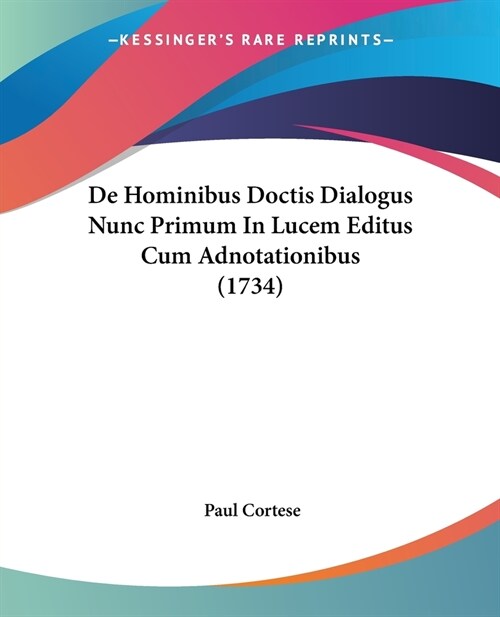 —KESSINGER'S RARE REPRINTS—

De Hominibus Doctis Dialogus Nunc Primum In Lucem Editus Cum Adnotationibus (1734)

Paul Cortese